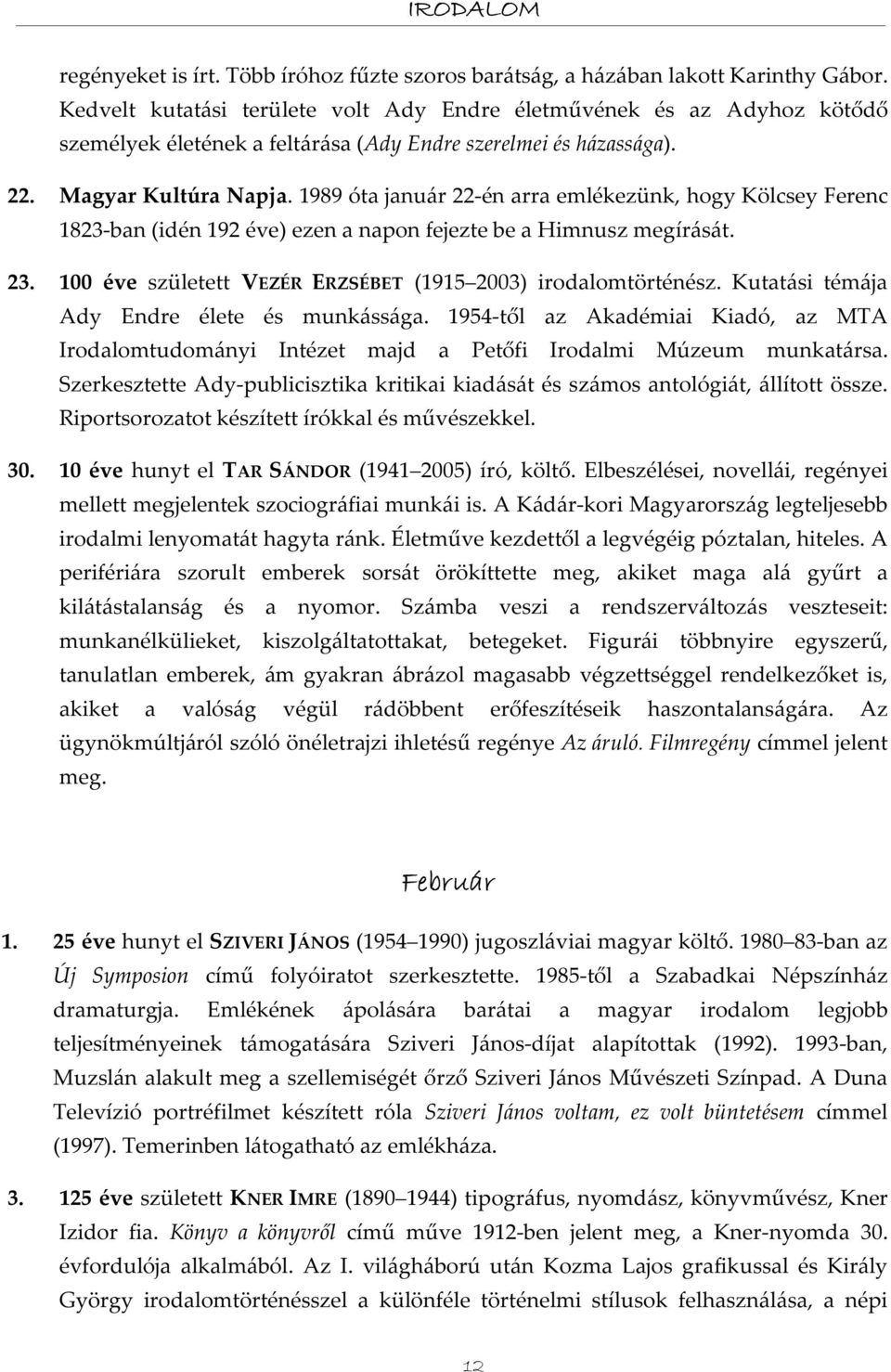 IRODALOM

regényeket is írt. Több íróhoz fűzte szoros barátság, a házában lakott Karinthy Gábor. Kedvelt kutatási területe volt Ady Endre életművének és az Adyhoz kötődő személyek életének a feltárása (Ady Endre szerelmei és házassága).

22. Magyar Kultúra Napja. 1989 óta január 22-én arra emlékezünk, hogy Kölcsey Ferenc 1823-ban (idén 192 éve) ezen a napon fejezte be a Himnusz megírását.

23. 100 éve született VEZÉR ERZSÉBET (1915 2003) irodalomtörténész. Kutatási témája Ady Endre élete és munkássága. 1954-től az Akadémiai Kiadó, az MTA Irodalomtudományi Intézet majd a Petőfi Irodalmi Múzeum munkatársa. Szerkesztette Ady-publicisztika kritikai kiadását és számos antológiát, állított össze. Riportsorozatot készített írókkal és művészekkel.

30. 10 éve hunyt el TAR SÁNDOR (1941 2005) író, költő. Elbeszélései, novellái, regényei mellett megjelentek szociográfiai munkái is. A Kádár-kori Magyarország legteljesebb irodalmi lenyomatát hagyta ránk. Életműve kezdettől a legvégéig póztalan, hiteles. A perifériára szorult emberek sorsát örökíttette meg, akiket maga alá gyűrt a kilátástalanság és a nyomor. Számba veszi a rendszerváltozás veszteseit: munkanélkülieket, kiszolgáltatottakat, betegeket. Figurái többnyire egyszerű, tanulatlan emberek, ám gyakran ábrázol magasabb végzettséggel rendelkezőket is, akiket a valóság végül rádöbbent erőfeszítéseik haszontalanságára. Az ügynökmúltjáról szóló önéletrajzi ihletésű regénye Az áruló. Filmregény címmel jelent meg.

Február

1. 25 éve hunyt el SZIVERI JÁNOS (1954 1990) jugoszláviai magyar költő. 1980 83-ban az Új Symposion című folyóiratot szerkesztette. 1985-től a Szabadkai Népszínház dramaturgja. Emlékének ápolására barátai a magyar irodalom legjobb teljesítményeinek támogatására Sziveri János-díjat alapítottak (1992). 1993-ban, Muzslán alakult meg a szellemiségét őrző Sziveri János Művészeti Színpad. A Duna Televízió portréfilmet készített róla Sziveri János voltam, ez volt büntetésem címmel (1997). Temerinben látogatható az emlékháza.

3. 125 éve született KNER IMRE (1890 1944) tipográfus, nyomdász, könyvművész, Kner Izidor fia. Könyv a könyvről című műve 1912-ben jelent meg, a Kner-nyomda 30. évfordulója alkalmából. Az I. világháború után Kozma Lajos grafikussal és Király György irodalomtörténésszel a különféle történelmi stílusok felhasználása, a népi

12